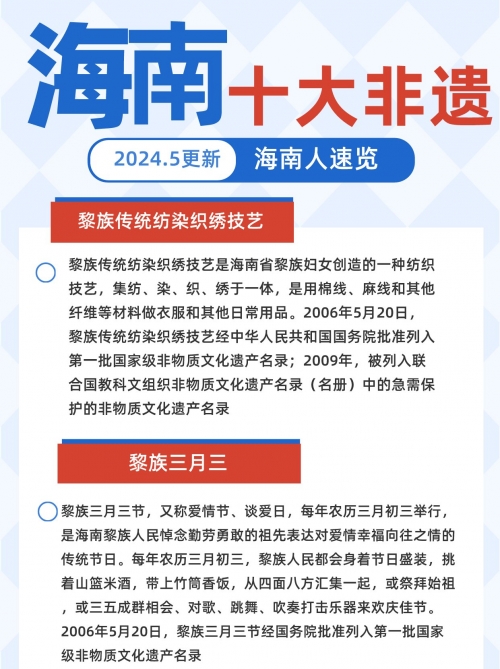 海南十大非遗

2024.5更新 海南人速览

黎族传统纺染织绣技艺

黎族传统纺染织绣技艺是海南省黎族妇女创造的一种纺织技艺，集纺、染、织、绣于一体，是用棉线、麻线和其他纤维等材料做衣服和其他日常用品。2006年5月20日，黎族传统纺染织绣技艺经中华人民共和国国务院批准列入第一批国家级非物质文化遗产名录；2009年，被列入联合国教科文组织非物质文化遗产名录（名册）中的急需保护的非物质文化遗产名录

黎族三月三

黎族三月三节，又称爱情节、谈爱日，每年农历三月初三举行，是海南黎族人民悼念勤劳勇敢的祖先表达对爱情幸福向往之情的传统节日。每年农历三月初三，黎族人民都会身着节日盛装，挑着山篮米酒，带上竹筒香饭，从四面八方汇集一起，或祭拜始祖，或三五成群相会、对歌、跳舞、吹奏打击乐器来欢庆佳节。2006年5月20日，黎族三月三节经国务院批准列入第一批国家级非物质文化遗产名录